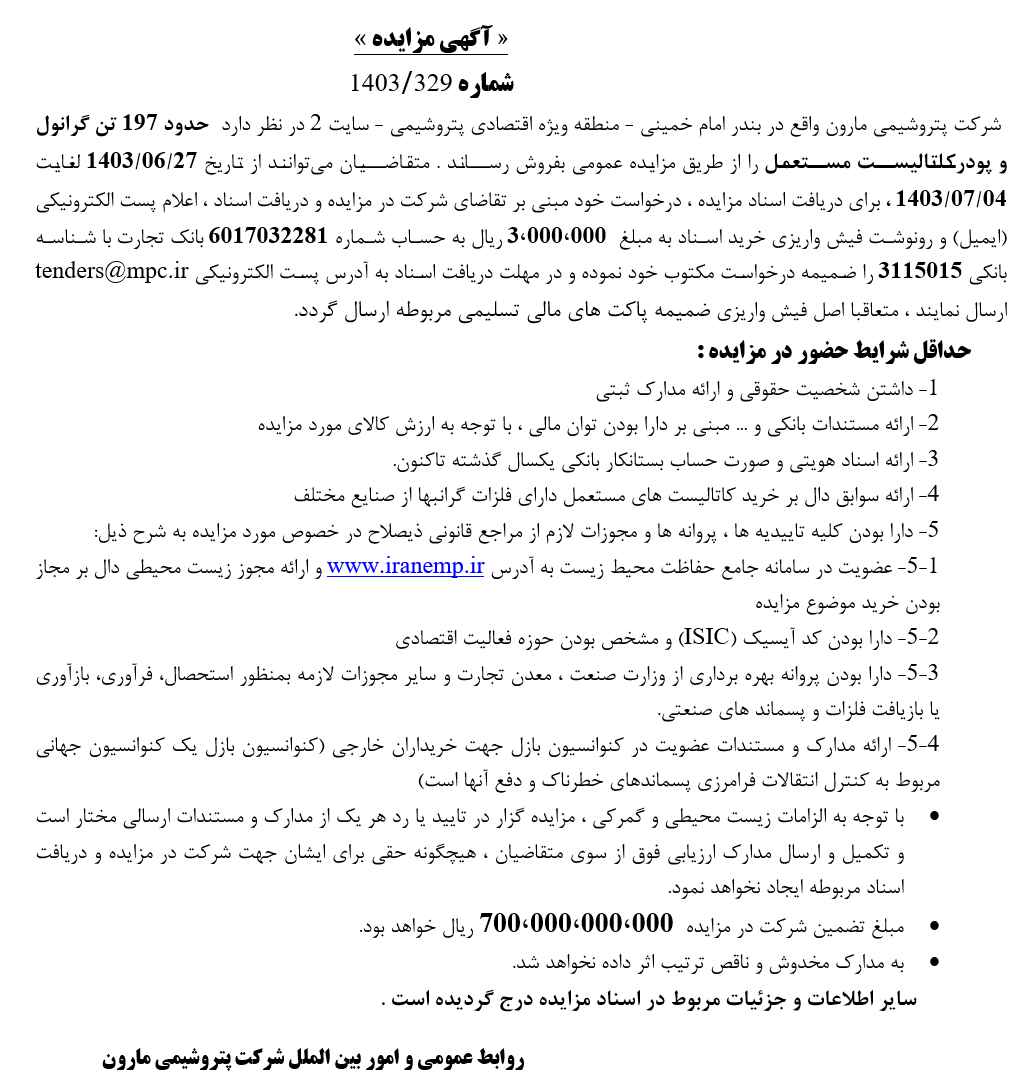 « آگهی مزایده »
شماره 1403/329

شرکت پتروشیمی مارون واقع در بندر امام خمینی - منطقه ویژه اقتصادی پتروشیمی - سایت 2 در نظر دارد حدود 197 تن گرانول و پودرکلتالیست مستعمل را از طریق مزایده عمومی بفروش رساند . متقاضیان می‌توانند از تاریخ 1403/06/27 لغایت 1403/07/04 ، برای دریافت اسناد مزایده ، درخواست خود مبنی بر تقاضای شرکت در مزایده و دریافت اسناد ، اعلام پست الکترونیکی (ایمیل) و رونوشت فیش واریزی خرید اسناد به مبلغ 3،000،000 ریال به حساب شماره 6017032281 بانک تجارت با شناسه بانکی 3115015 را ضمیمه درخواست مکتوب خود نموده و در مهلت دریافت اسناد به آدرس پست الکترونیکی tenders@mpc.ir ارسال نمایند ، متعاقبا اصل فیش واریزی ضمیمه پاکت های مالی تسلیمی مربوطه ارسال گردد.

حداقل شرایط حضور در مزایده :
1- داشتن شخصیت حقوقی و ارائه مدارک ثبتی
2- ارائه مستندات بانکی و ... مبنی بر دارا بودن توان مالی ، با توجه به ارزش کالای مورد مزایده
3- ارائه اسناد هویتی و صورت حساب بستانکار بانکی یکسال گذشته تاکنون.
4- ارائه سوابق دال بر خرید کاتالیست های مستعمل دارای فلزات گرانبها از صنایع مختلف
5- دارا بودن کلیه تاییدیه ها ، پروانه ها و مجوزات لازم از مراجع قانونی ذیصلاح در خصوص مورد مزایده به شرح ذیل:
5-1- عضویت در سامانه جامع حفاظت محیط زیست به آدرس www.iranemp.ir و ارائه مجوز زیست محیطی دال بر مجاز بودن خرید موضوع مزایده
5-2- دارا بودن کد آیسیک (ISIC) و مشخص بودن حوزه فعالیت اقتصادی
5-3- دارا بودن پروانه بهره برداری از وزارت صنعت ، معدن تجارت و سایر مجوزات لازمه بمنظور استحصال، فرآوری، بازآوری یا بازیافت فلزات و پسماند های صنعتی.
5-4- ارائه مدارک و مستندات عضویت در کنوانسیون بازل جهت خریداران خارجی (کنوانسیون بازل یک کنوانسیون جهانی مربوط به کنترل انتقالات فرامرزی پسماندهای خطرناک و دفع آنها است)
• با توجه به الزامات زیست محیطی و گمرکی ، مزایده گزار در تایید یا رد هر یک از مدارک و مستندات ارسالی مختار است و تکمیل و ارسال مدارک ارزیابی فوق از سوی متقاضیان ، هیچگونه حقی برای ایشان جهت شرکت در مزایده و دریافت اسناد مربوطه ایجاد نخواهد نمود.
• مبلغ تضمین شرکت در مزایده 700،000،000،000 ریال خواهد بود.
• به مدارک مخدوش و ناقص ترتیب اثر داده نخواهد شد.
سایر اطلاعات و جزئیات مربوط در اسناد مزایده درج گردیده است .

روابط عمومی و امور بین الملل شرکت پتروشیمی مارون